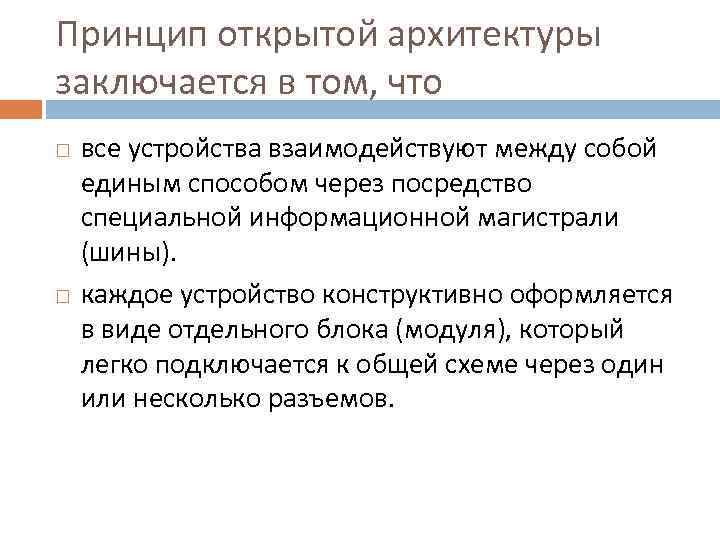 Принцип открытой архитектуры заключается в том, что

□ все устройства взаимодействуют между собой единым способом через посредство специальной информационной магистрали (шины).

□ каждое устройство конструктивно оформляется в виде отдельного блока (модуля), который легко подключается к общей схеме через один или несколько разъемов.